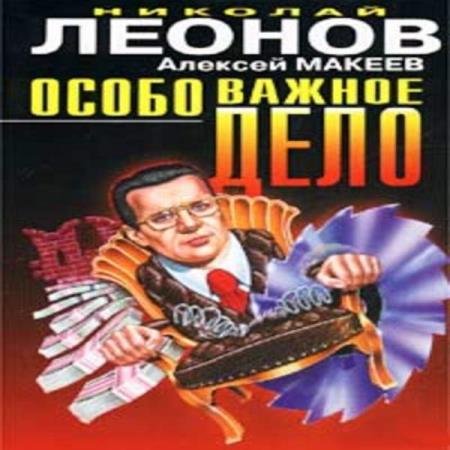 НИКОЛАЙ
ЛЕОНОВ
Алексей МАКЕЕВ
ОСОБО ВАЖНОЕ
ДЕЛО